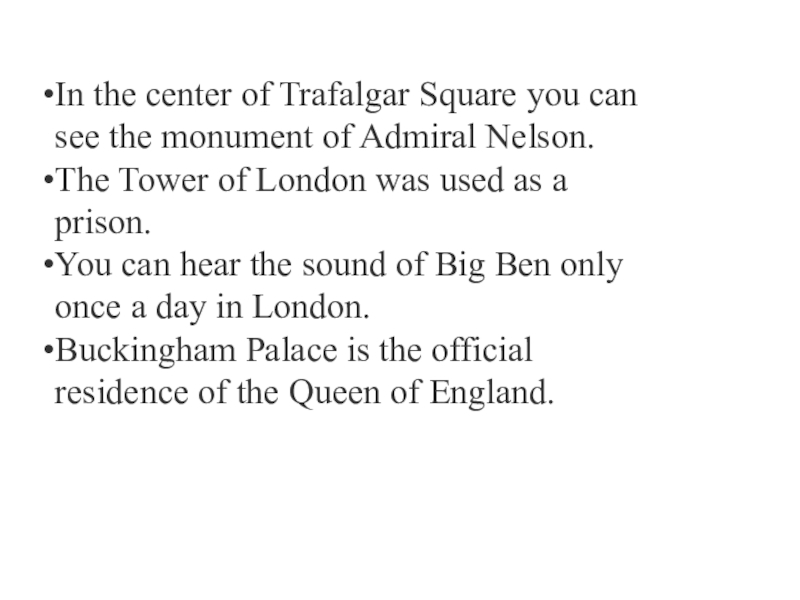 • In the center of Trafalgar Square you can see the monument of Admiral Nelson.
• The Tower of London was used as a prison.
• You can hear the sound of Big Ben only once a day in London.
• Buckingham Palace is the official residence of the Queen of England.